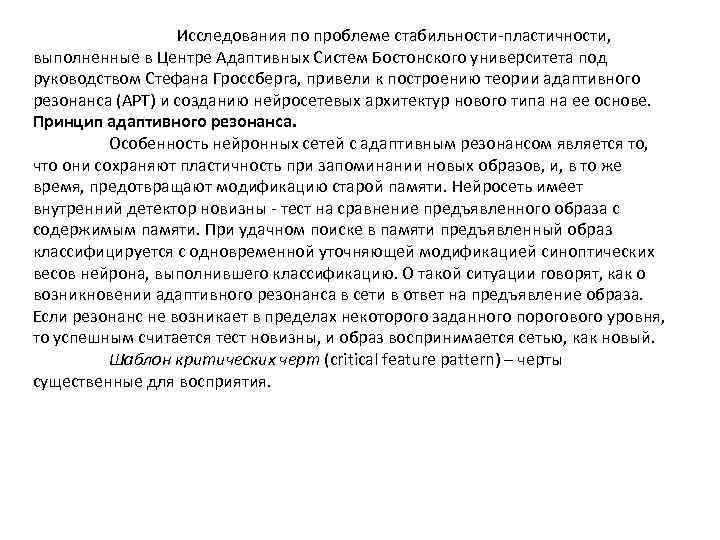 Исследования по проблеме стабильности-пластичности, выполненные в Центре Адаптивных Систем Бостонского университета под руководством Стефана Гроссберга, привели к построению теории адаптивного резонанса (АРТ) и созданию нейросетевых архитектур нового типа на ее основе.
Принцип адаптивного резонанса.

Особенность нейронных сетей с адаптивным резонансом является то, что они сохраняют пластичность при запоминании новых образов, и, в то же время, предотвращают модификацию старой памяти. Нейросеть имеет внутренний детектор новизны - тест на сравнение предъявленного образа с содержимым памяти. При удачном поиске в памяти предъявленный образ классифицируется с одновременной уточняющей модификацией синоптических весов нейрона, выполнившего классификацию. О такой ситуации говорят, как о возникновении адаптивного резонанса в сети в ответ на предъявление образа. Если резонанс не возникает в пределах некоторого заданного порогового уровня, то успешным считается тест новизны, и образ воспринимается сетью, как новый.

Шаблон критических черт (critical feature pattern) – черты существенные для восприятия.